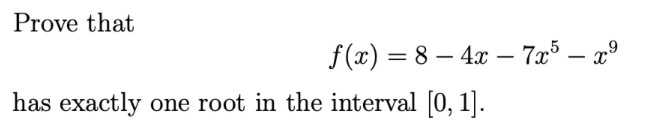 Prove that

$$f(x) = 8 - 4x - 7x^5 - x^9$$

has exactly one root in the interval $[0, 1]$.